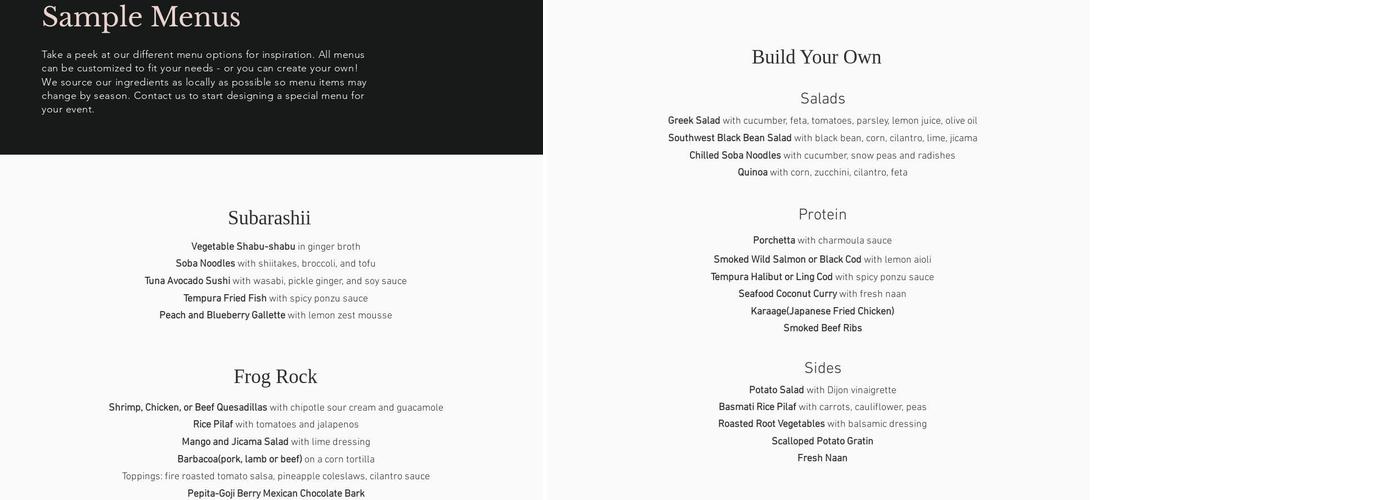 Sample Menus

Take a peek at our different menu options for inspiration. All menus can be customized to fit your needs - or you can create your own! We source our ingredients as locally as possible so menu items may change by season. Contact us to start designing a special menu for your event.

Subarashii

Vegetable Shabu-shabu in ginger broth
Soba Noodles with shiitakes, broccoli, and tofu
Tuna Avocado Sushi with wasabi, pickle ginger, and soy sauce
Tempura Fried Fish with spicy ponzu sauce
Peach and Blueberry Gallette with lemon zest mousse

Frog Rock

Shrimp, Chicken, or Beef Quesadillas with chipotle sour cream and guacamole
Rice Pilaf with tomatoes and jalapenos
Mango and Jicama Salad with lime dressing
Barbacoa(pork, lamb or beef) on a corn tortilla
Toppings: fire roasted tomato salsa, pineapple coleslaws, cilantro sauce
Pepita-Goji Berry Mexican Chocolate Bark

Build Your Own

Salads

Greek Salad with cucumber, feta, tomatoes, parsley, lemon juice, olive oil
Southwest Black Bean Salad with black bean, corn, cilantro, lime, jicama
Chilled Soba Noodles with cucumber, snow peas and radishes
Quinoa with corn, zucchini, cilantro, feta

Protein

Porchetta with charmoula sauce
Smoked Wild Salmon or Black Cod with lemon aioli
Tempura Halibut or Ling Cod with spicy ponzu sauce
Seafood Coconut Curry with fresh naan
Karaage(Japanese Fried Chicken)
Smoked Beef Ribs

Sides

Potato Salad with Dijon vinaigrette
Basmati Rice Pilaf with carrots, cauliflower, peas
Roasted Root Vegetables with balsamic dressing
Scalloped Potato Gratin
Fresh Naan